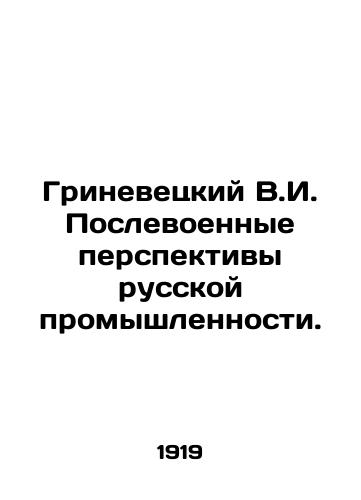 Гриневецкий В.И. Послевоенные перспективы русской промышленности.

1919